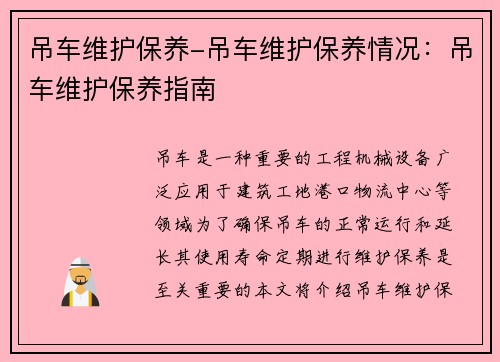 吊车维护保养-吊车维护保养情况：吊车维护保养指南

吊车是一种重要的工程机械设备广泛应用于建筑工地港口物流中心等领域为了确保吊车的正常运行和延长其使用寿命定期进行维护保养是至关重要的本文将介绍吊车维护保